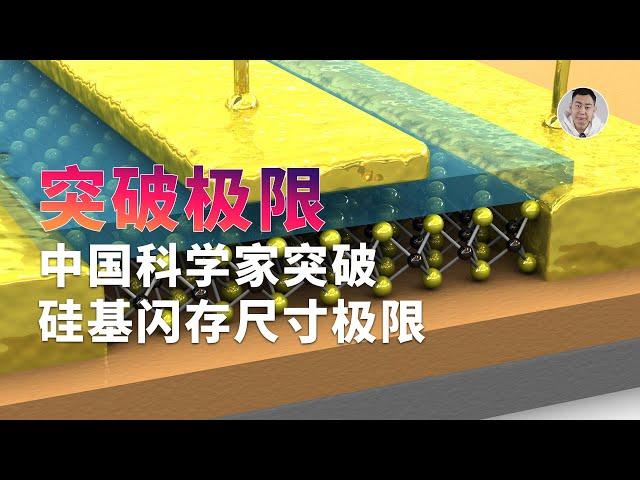 突破极限

中国科学家突破
硅基闪存尺寸极限